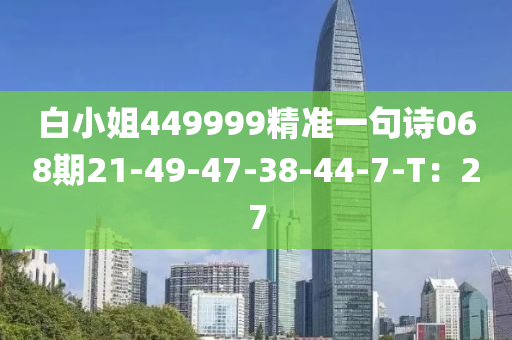 白小姐449999精准一句诗068期21-49-47-38-44-7-T：27